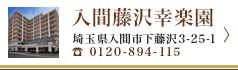 入間藤沢幸楽園

埼玉県入間市下藤沢3-25-1
☎ 0120-894-115